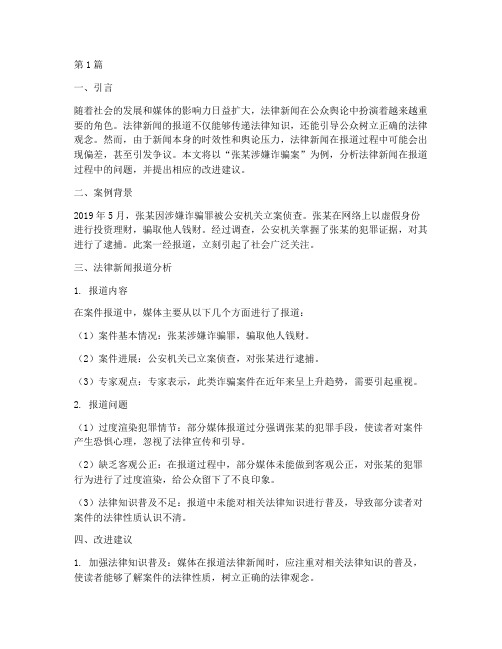 第1篇

一、引言

随着社会的发展和媒体的影响力日益扩大，法律新闻在公众舆论中扮演着越来越重要的角色。法律新闻的报道不仅能够传递法律知识，还能引导公众树立正确的法律观念。然而，由于新闻本身的时效性和舆论压力，法律新闻在报道过程中可能会出现偏差，甚至引发争议。本文将以“张某涉嫌诈骗案”为例，分析法律新闻在报道过程中的问题，并提出相应的改进建议。

二、案例背景

2019年5月，张某因涉嫌诈骗罪被公安机关立案侦查。张某在网络上以虚假身份进行投资理财，骗取他人钱财。经过调查，公安机关掌握了张某的犯罪证据，对其进行了逮捕。此案一经报道，立刻引起了社会广泛关注。

三、法律新闻报道分析

1. 报道内容

在案件报道中，媒体主要从以下几个方面进行了报道：

（1）案件基本情况：张某涉嫌诈骗罪，骗取他人钱财。

（2）案件进展：公安机关已立案侦查，对张某进行逮捕。

（3）专家观点：专家表示，此类诈骗案件在近年来呈上升趋势，需要引起重视。

2. 报道问题

（1）过度渲染犯罪情节：部分媒体报道过分强调张某的犯罪手段，使读者对案件产生恐惧心理，忽视了法律宣传和引导。

（2）缺乏客观公正：在报道过程中，部分媒体未能做到客观公正，对张某的犯罪行为进行了过度渲染，给公众留下了不良印象。

（3）法律知识普及不足：报道中未能对相关法律知识进行普及，导致部分读者对案件的法律性质认识不清。

四、改进建议

1. 加强法律知识普及：媒体在报道法律新闻时，应注重对相关法律知识的普及，使读者能够了解案件的法律性质，树立正确的法律观念。